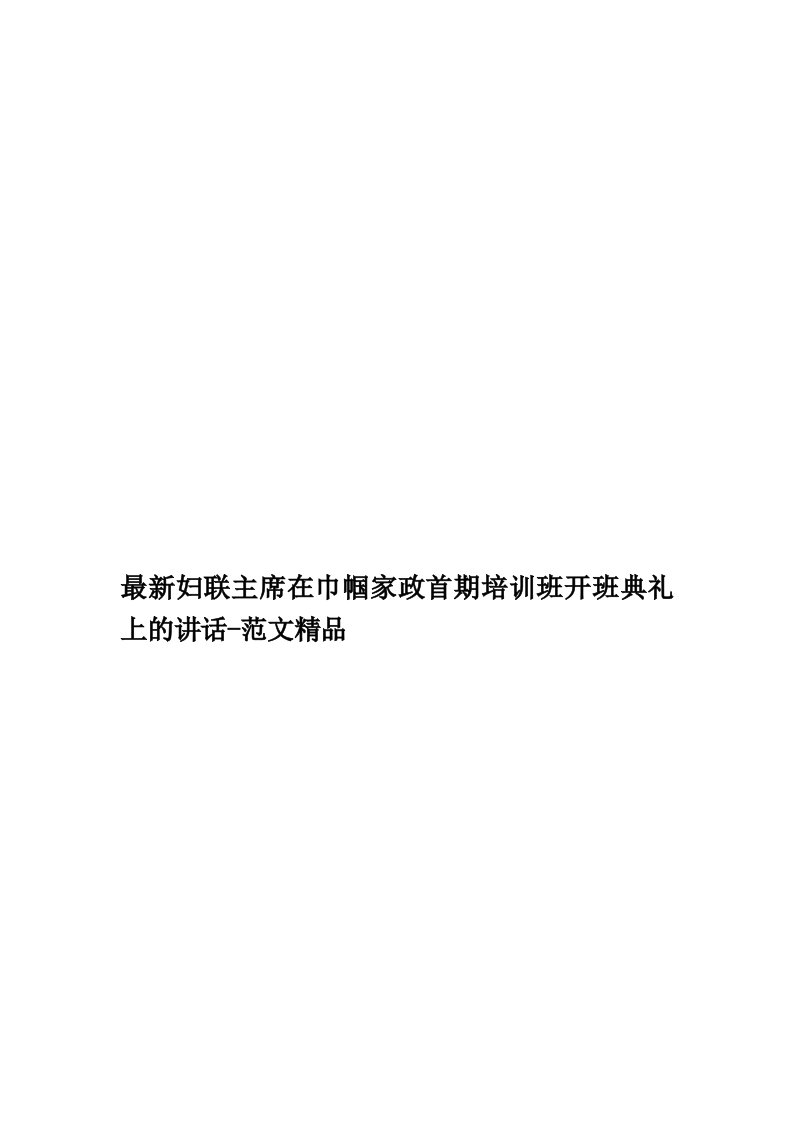 最新妇联主席在巾帼家政首期培训班开班典礼上的讲话-范文精品